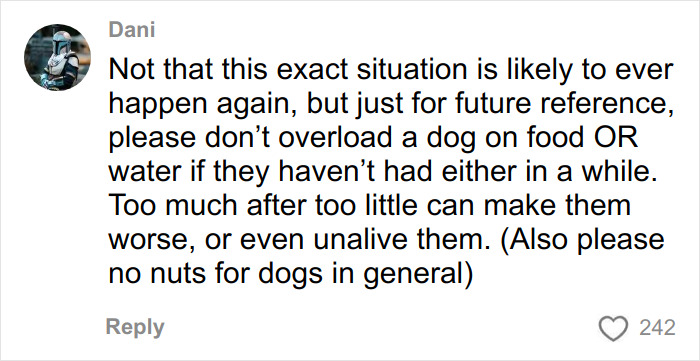 Dani

Not that this exact situation is likely to ever happen again, but just for future reference, please don’t overload a dog on food OR water if they haven’t had either in a while. Too much after too little can make them worse, or even unalive them. (Also please no nuts for dogs in general)

Reply

242